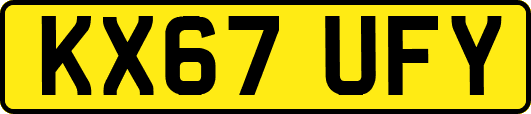 KX67 UFY